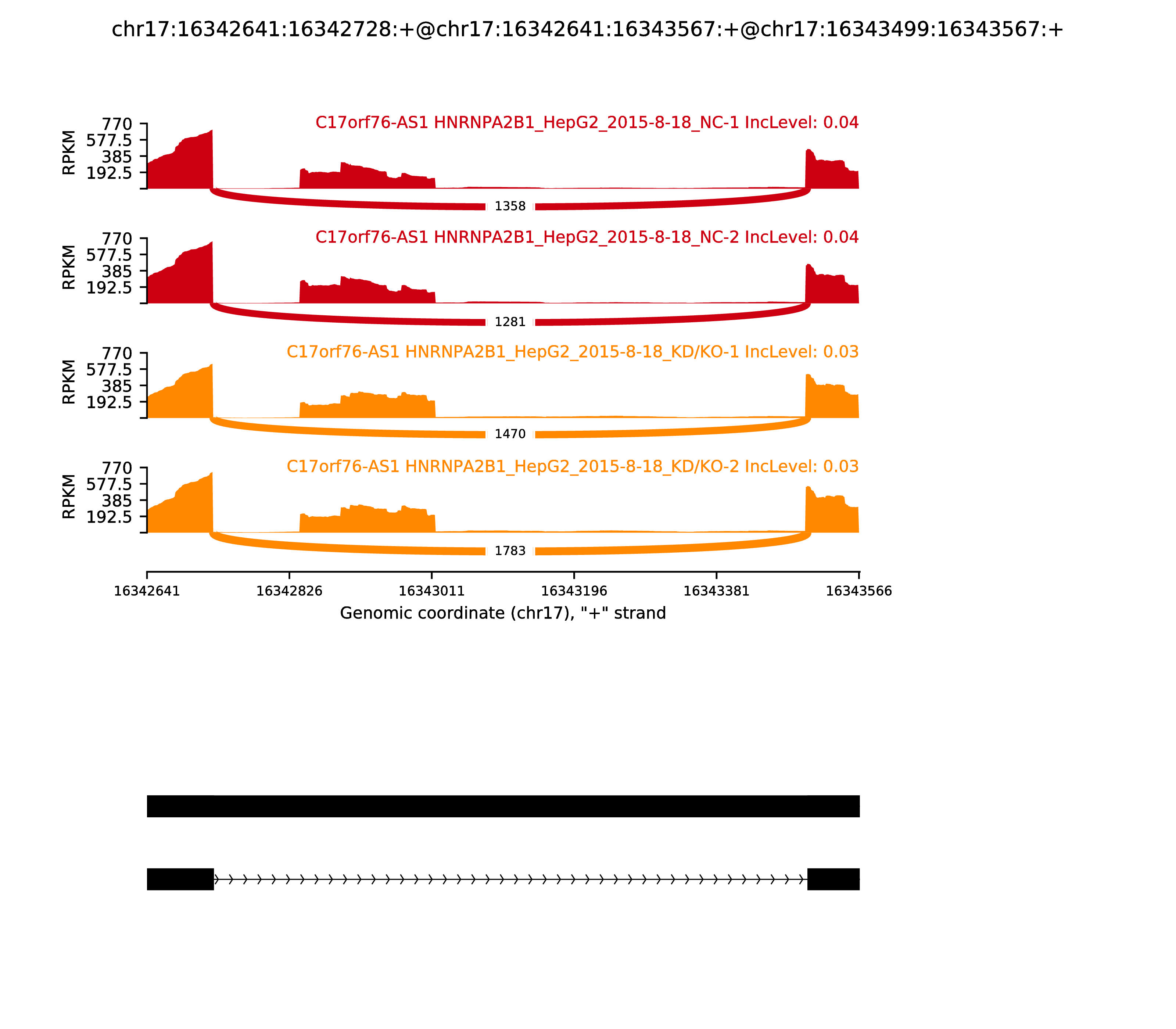 chr17:16342641:16342728:+@chr17:16342641:16343567:+@chr17:16343499:16343567:+

C17orf76-AS1 HNRNPA2B1_HepG2_2015-8-18_NC-1 IncLevel: 0.04

RPKM
770
577.5
385
192.5

1358

C17orf76-AS1 HNRNPA2B1_HepG2_2015-8-18_NC-2 IncLevel: 0.04

RPKM
770
577.5
385
192.5

1281

C17orf76-AS1 HNRNPA2B1_HepG2_2015-8-18_KD/KO-1 IncLevel: 0.03

RPKM
770
577.5
385
192.5

1470

C17orf76-AS1 HNRNPA2B1_HepG2_2015-8-18_KD/KO-2 IncLevel: 0.03

RPKM
770
577.5
385
192.5

1783

16342641 16342826 16343011 16343196 16343381 16343566

Genomic coordinate (chr17), "+" strand